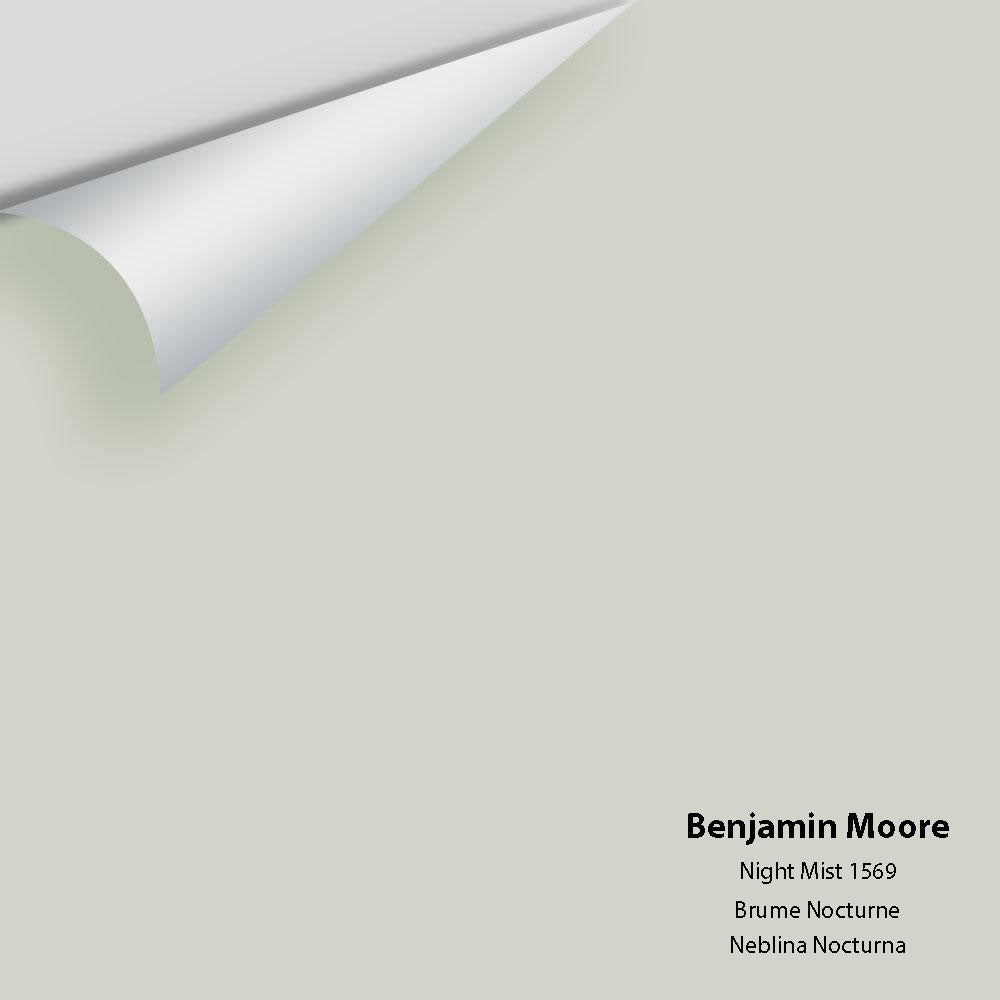 Benjamin Moore
Night Mist 1569
Brume Nocturne
Neblina Nocturna